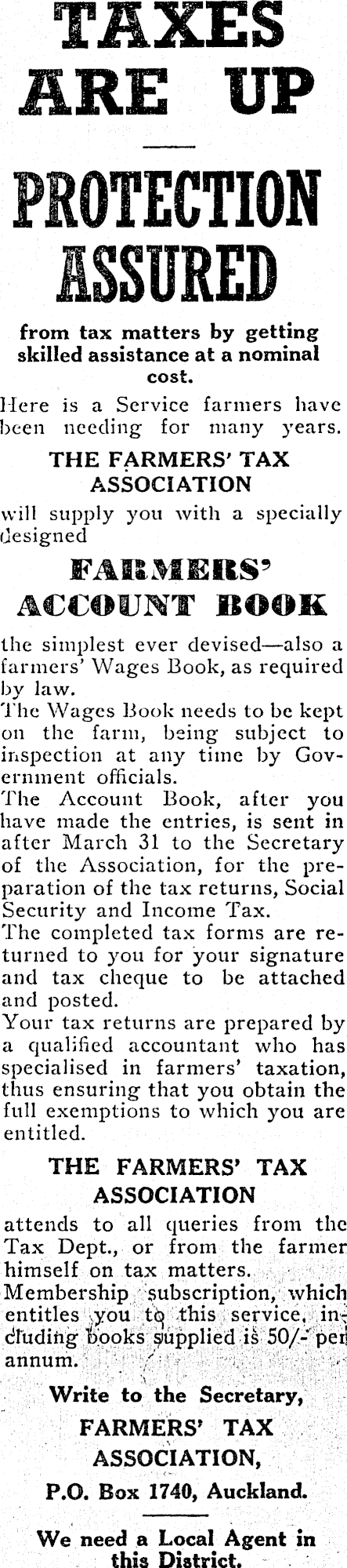 TAXES ARE UP

PROTECTION ASSURED

from tax matters by getting skilled assistance at a nominal cost.

Here is a Service farmers have been needing for many years.

THE FARMERS' TAX ASSOCIATION

will supply you with a specially designed

FARMERS' ACCOUNT BOOK

the simplest ever devised—also a farmers' Wages Book, as required by law.
The Wages Book needs to be kept on the farm, being subject to inspection at any time by Government officials.
The Account Book, after you have made the entries, is sent in after March 31 to the Secretary of the Association, for the preparation of the tax returns, Social Security and Income Tax.
The completed tax forms are returned to you for your signature and tax cheque to be attached and posted.
Your tax returns are prepared by a qualified accountant who has specialised in farmers' taxation, thus ensuring that you obtain the full exemptions to which you are entitled.

THE FARMERS' TAX ASSOCIATION

attends to all queries from the Tax Dept., or from the farmer himself on tax matters.
Membership subscription, which entitles you to this service, including books supplied is 50/- per annum.

Write to the Secretary,
FARMERS' TAX ASSOCIATION,
P.O. Box 1740, Auckland.

We need a Local Agent in this District.